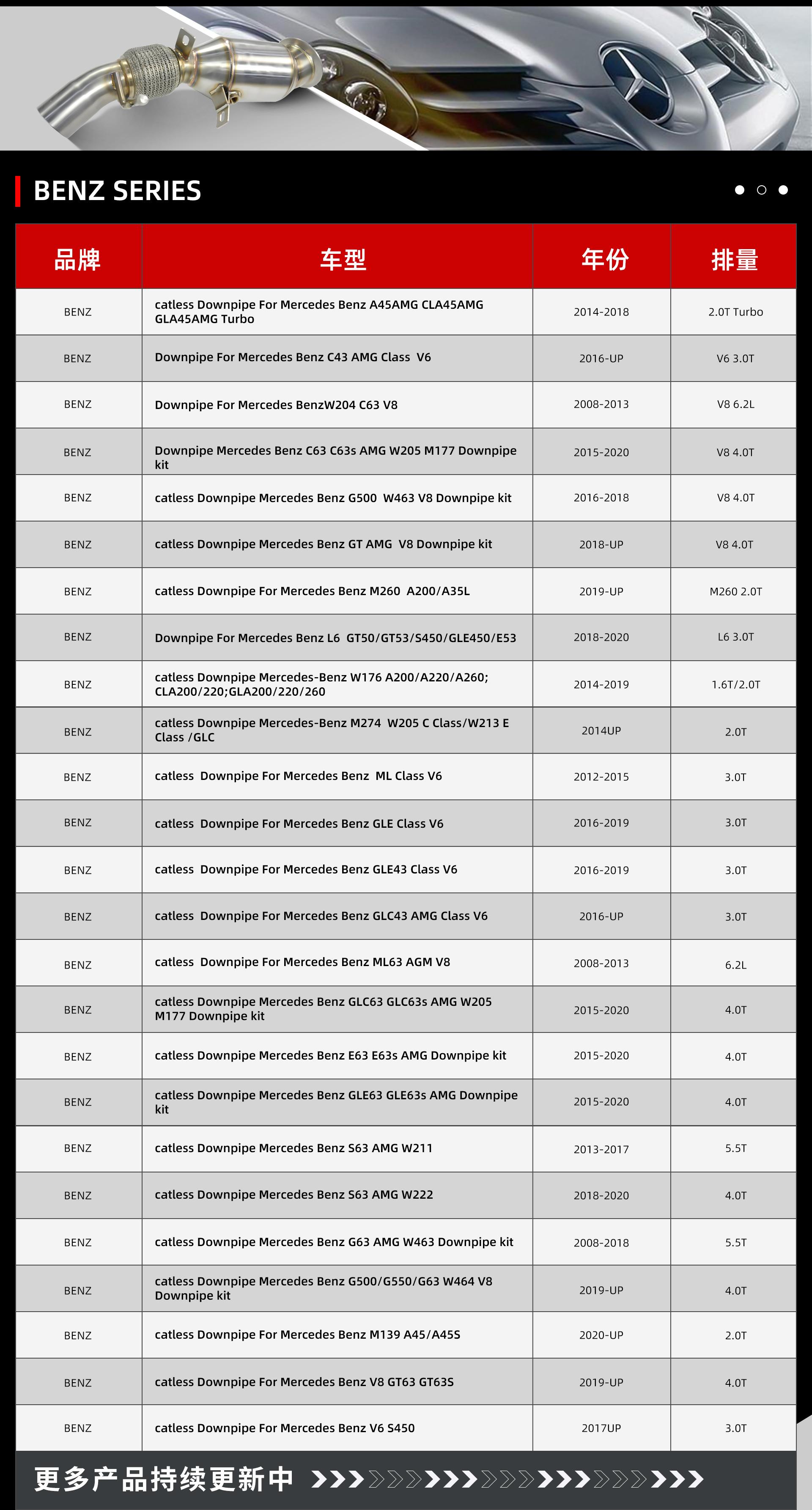 BENZ SERIES

| 品牌 | 车型 | 年份 | 排量 |
|---|---|---|---|
| BENZ | catless Downpipe For Mercedes Benz A45AMG CLA45AMG GLA45AMG Turbo | 2014-2018 | 2.0T Turbo |
| BENZ | Downpipe For Mercedes Benz C43 AMG Class V6 | 2016-UP | V6 3.0T |
| BENZ | Downpipe For Mercedes BenzW204 C63 V8 | 2008-2013 | V8 6.2L |
| BENZ | Downpipe Mercedes Benz C63 C63s AMG W205 M177 Downpipe kit | 2015-2020 | V8 4.0T |
| BENZ | catless Downpipe Mercedes Benz G500 W463 V8 Downpipe kit | 2016-2018 | V8 4.0T |
| BENZ | catless Downpipe Mercedes Benz GT AMG V8 Downpipe kit | 2018-UP | V8 4.0T |
| BENZ | catless Downpipe For Mercedes Benz M260 A200/A35L | 2019-UP | M260 2.0T |
| BENZ | Downpipe For Mercedes Benz L6 GT50/GT53/S450/GLE450/E53 | 2018-2020 | L6 3.0T |
| BENZ | catless Downpipe Mercedes-Benz W176 A200/A220/A260; CLA200/220;GLA200/220/260 | 2014-2019 | 1.6T/2.0T |
| BENZ | catless Downpipe Mercedes-Benz M274 W205 C Class/W213 E Class /GLC | 2014UP | 2.0T |
| BENZ | catless Downpipe For Mercedes Benz ML Class V6 | 2012-2015 | 3.0T |
| BENZ | catless Downpipe For Mercedes Benz GLE Class V6 | 2016-2019 | 3.0T |
| BENZ | catless Downpipe For Mercedes Benz GLE43 Class V6 | 2016-2019 | 3.0T |
| BENZ | catless Downpipe For Mercedes Benz GLC43 AMG Class V6 | 2016-UP | 3.0T |
| BENZ | catless Downpipe For Mercedes Benz ML63 AGM V8 | 2008-2013 | 6.2L |
| BENZ | catless Downpipe Mercedes Benz GLC63 GLC63s AMG W205 M177 Downpipe kit | 2015-2020 | 4.0T |
| BENZ | catless Downpipe Mercedes Benz E63 E63s AMG Downpipe kit | 2015-2020 | 4.0T |
| BENZ | catless Downpipe Mercedes Benz GLE63 GLE63s AMG Downpipe kit | 2015-2020 | 4.0T |
| BENZ | catless Downpipe Mercedes Benz S63 AMG W211 | 2013-2017 | 5.5T |
| BENZ | catless Downpipe Mercedes Benz S63 AMG W222 | 2018-2020 | 4.0T |
| BENZ | catless Downpipe Mercedes Benz G63 AMG W463 Downpipe kit | 2008-2018 | 5.5T |
| BENZ | catless Downpipe Mercedes Benz G500/G550/G63 W464 V8 Downpipe kit | 2019-UP | 4.0T |
| BENZ | catless Downpipe For Mercedes Benz M139 A45/A45S | 2020-UP | 2.0T |
| BENZ | catless Downpipe For Mercedes Benz V8 GT63 GT63S | 2019-UP | 4.0T |
| BENZ | catless Downpipe For Mercedes Benz V6 S450 | 2017UP | 3.0T |

更多产品持续更新中